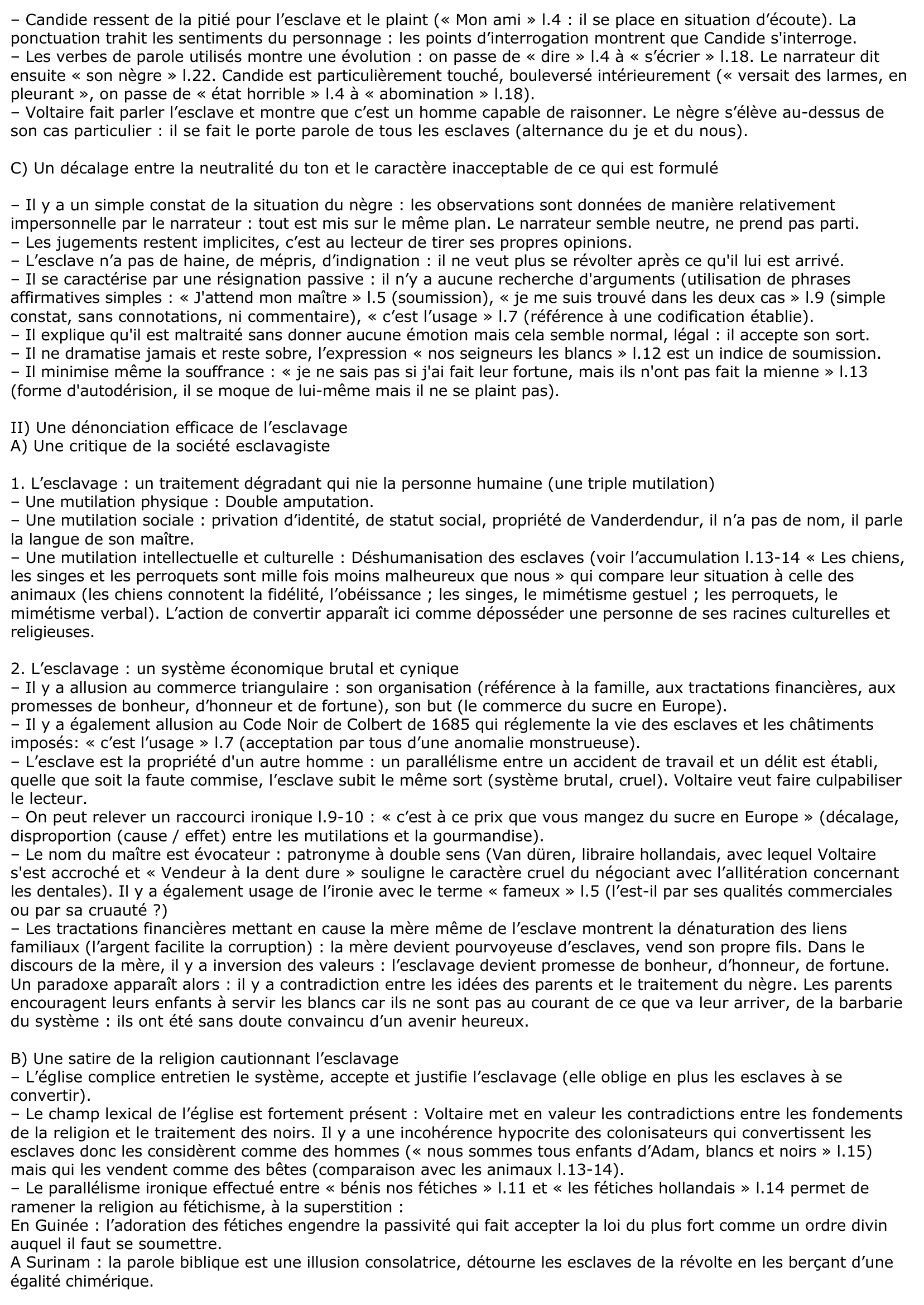 – Candide ressent de la pitié pour l’esclave et le plaint (« Mon ami » l.4 : il se place en situation d’écoute). La ponctuation trahit les sentiments du personnage : les points d’interrogation montrent que Candide s'interroge.
– Les verbes de parole utilisés montre une évolution : on passe de « dire » l.4 à « s’écrier » l.18. Le narrateur dit ensuite « son nègre » l.22. Candide est particulièrement touché, bouleversé intérieurement (« versait des larmes, en pleurant », on passe de « état horrible » l.4 à « abomination » l.18).
– Voltaire fait parler l’esclave et montre que c’est un homme capable de raisonner. Le nègre s’élève au-dessus de son cas particulier : il se fait le porte parole de tous les esclaves (alternance du je et du nous).

C) Un décalage entre la neutralité du ton et le caractère inacceptable de ce qui est formulé

– Il y a un simple constat de la situation du nègre : les observations sont données de manière relativement impersonnelle par le narrateur : tout est mis sur le même plan. Le narrateur semble neutre, ne prend pas parti.
– Les jugements restent implicites, c’est au lecteur de tirer ses propres opinions.
– L’esclave n’a pas de haine, de mépris, d’indignation : il ne veut plus se révolter après ce qu'il lui est arrivé.
– Il se caractérise par une résignation passive : il n’y a aucune recherche d'arguments (utilisation de phrases affirmatives simples : « J'attend mon maître » l.5 (soumission), « je me suis trouvé dans les deux cas » l.9 (simple constat, sans connotations, ni commentaire), « c’est l’usage » l.7 (référence à une codification établie).
– Il explique qu'il est maltraité sans donner aucune émotion mais cela semble normal, légal : il accepte son sort.
– Il ne dramatise jamais et reste sobre, l’expression « nos seigneurs les blancs » l.12 est un indice de soumission.
– Il minimise même la souffrance : « je ne sais pas si j'ai fait leur fortune, mais ils n'ont pas fait la mienne » l.13 (forme d'autodérision, il se moque de lui-même mais il ne se plaint pas).

II) Une dénonciation efficace de l’esclavage
A) Une critique de la société esclavagiste

1. L’esclavage : un traitement dégradant qui nie la personne humaine (une triple mutilation)
– Une mutilation physique : Double amputation.
– Une mutilation sociale : privation d’identité, de statut social, propriété de Vanderdendur, il n’a pas de nom, il parle la langue de son maître.
– Une mutilation intellectuelle et culturelle : Déshumanisation des esclaves (voir l’accumulation l.13-14 « Les chiens, les singes et les perroquets sont mille fois moins malheureux que nous » qui compare leur situation à celle des animaux (les chiens connotent la fidélité, l’obéissance ; les singes, le mimétisme gestuel ; les perroquets, le mimétisme verbal). L’action de convertir apparaît ici comme déposséder une personne de ses racines culturelles et religieuses.

2. L’esclavage : un système économique brutal et cynique
– Il y a allusion au commerce triangulaire : son organisation (référence à la famille, aux tractations financières, aux promesses de bonheur, d’honneur et de fortune), son but (le commerce du sucre en Europe).
– Il y a également allusion au Code Noir de Colbert de 1685 qui réglemente la vie des esclaves et les châtiments imposés: « c’est l’usage » l.7 (acceptation par tous d’une anomalie monstrueuse).
– L’esclave est la propriété d'un autre homme : un parallélisme entre un accident de travail et un délit est établi, quelle que soit la faute commise, l’esclave subit le même sort (système brutal, cruel). Voltaire veut faire culpabiliser le lecteur.
– On peut relever un raccourci ironique l.9-10 : « c’est à ce prix que vous mangez du sucre en Europe » (décalage, disproportion (cause / effet) entre les mutilations et la gourmandise).
– Le nom du maître est évocateur : patronyme à double sens (Van düren, libraire hollandais, avec lequel Voltaire s'est accroché et « Vendeur à la dent dure » souligne le caractère cruel du négociant avec l’allitération concernant les dentales). Il y a également usage de l’ironie avec le terme « fameux » l.5 (l’est-il par ses qualités commerciales ou par sa cruauté ?)
– Les tractations financières mettant en cause la mère même de l’esclave montrent la dénaturation des liens familiaux (l’argent facilite la corruption) : la mère devient pourvoyeuse d’esclaves, vend son propre fils. Dans le discours de la mère, il y a inversion des valeurs : l’esclavage devient promesse de bonheur, d’honneur, de fortune. Un paradoxe apparaît alors : il y a contradiction entre les idées des parents et le traitement du nègre. Les parents encouragent leurs enfants à servir les blancs car ils ne sont pas au courant de ce que va leur arriver, de la barbarie du système : ils ont été sans doute convaincu d’un avenir heureux.

B) Une satire de la religion cautionnant l’esclavage
– L’église complice entretien le système, accepte et justifie l’esclavage (elle oblige en plus les esclaves à se convertir).
– Le champ lexical de l’église est fortement présent : Voltaire met en valeur les contradictions entre les fondements de la religion et le traitement des noirs. Il y a une incohérence hypocrite des colonisateurs qui convertissent les esclaves donc les considèrent comme des hommes (« nous sommes tous enfants d’Adam, blancs et noirs » l.15) mais qui les vendent comme des bêtes (comparaison avec les animaux l.13-14).
– Le parallélisme ironique effectué entre « bénis nos fétiches » l.11 et « les fétiches hollandais » l.14 permet de ramener la religion au fétichisme, à la superstition :
En Guinée : l’adoration des fétiches engendre la passivité qui fait accepter la loi du plus fort comme un ordre divin auquel il faut se soumettre.
A Surinam : la parole biblique est une illusion consolatrice, détourne les esclaves de la révolte en les berçant d’une égalité chimérique.